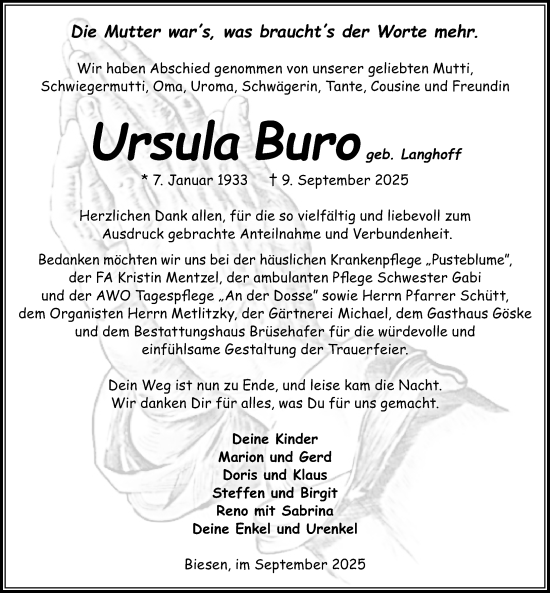 Die Mutter war's, was braucht's der Worte mehr.

Wir haben Abschied genommen von unserer geliebten Mutti, Schwiegermutti, Oma, Uroma, Schwägerin, Tante, Cousine und Freundin

Ursula Buro geb. Langhoff

* 7. Januar 1933 † 9. September 2025

Herzlichen Dank allen, für die so vielfältig und liebevoll zum Ausdruck gebrachte Anteilnahme und Verbundenheit.

Bedanken möchten wir uns bei der häuslichen Krankenpflege „Pusteblume", der FA Kristin Mentzel, der ambulanten Pflege Schwester Gabi und der AWO Tagespflege „An der Dosse" sowie Herrn Pfarrer Schütt, dem Organisten Herrn Metlitzky, der Gärtnerei Michael, dem Gasthaus Göske und dem Bestattungshaus Brüsehafer für die würdevolle und einfühlsame Gestaltung der Trauerfeier.

Dein Weg ist nun zu Ende, und leise kam die Nacht. Wir danken Dir für alles, was Du für uns gemacht.

Deine Kinder
Marion und Gerd
Doris und Klaus
Steffen und Birgit
Reno mit Sabrina
Deine Enkel und Urenkel

Biesen, im September 2025